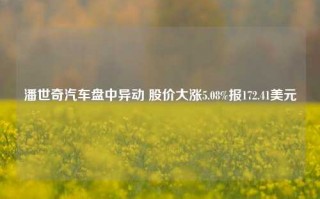 潘世奇汽车盘中异动 股价大涨5.08%报172.41美元